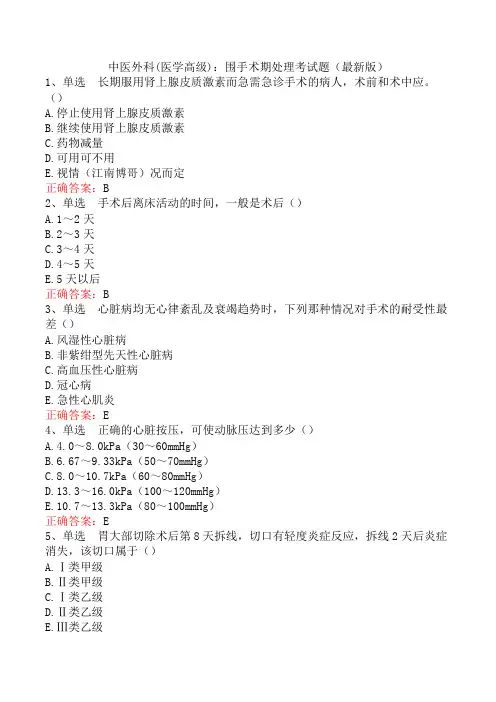 中医外科(医学高级)：围手术期处理考试题（最新版）

1、单选　长期服用肾上腺皮质激素而急需急诊手术的病人，术前和术中应。（）
A.停止使用肾上腺皮质激素
B.继续使用肾上腺皮质激素
C.药物减量
D.可用可不用
E.视情（江南博哥）况而定
正确答案：B

2、单选　手术后离床活动的时间，一般是术后（）
A.1～2天
B.2～3天
C.3～4天
D.4～5天
E.5天以后
正确答案：B

3、单选　心脏病均无心律紊乱及衰竭趋势时，下列那种情况对手术的耐受性最差（）
A.风湿性心脏病
B.非紫绀型先天性心脏病
C.高血压性心脏病
D.冠心病
E.急性心肌炎
正确答案：E

4、单选　正确的心脏按压，可使动脉压达到多少（）
A.4.0～8.0kPa（30～60mmHg）
B.6.67～9.33kPa（50～70mmHg）
C.8.0～10.7kPa（60～80mmHg）
D.13.3～16.0kPa（100～120mmHg）
E.10.7～13.3kPa（80～100mmHg）
正确答案：E

5、单选　胃大部切除术后第8天拆线，切口有轻度炎症反应，拆线2天后炎症消失，该切口属于（）
A.Ⅰ类甲级
B.Ⅱ类甲级
C.Ⅰ类乙级
D.Ⅱ类乙级
E.Ⅲ类乙级